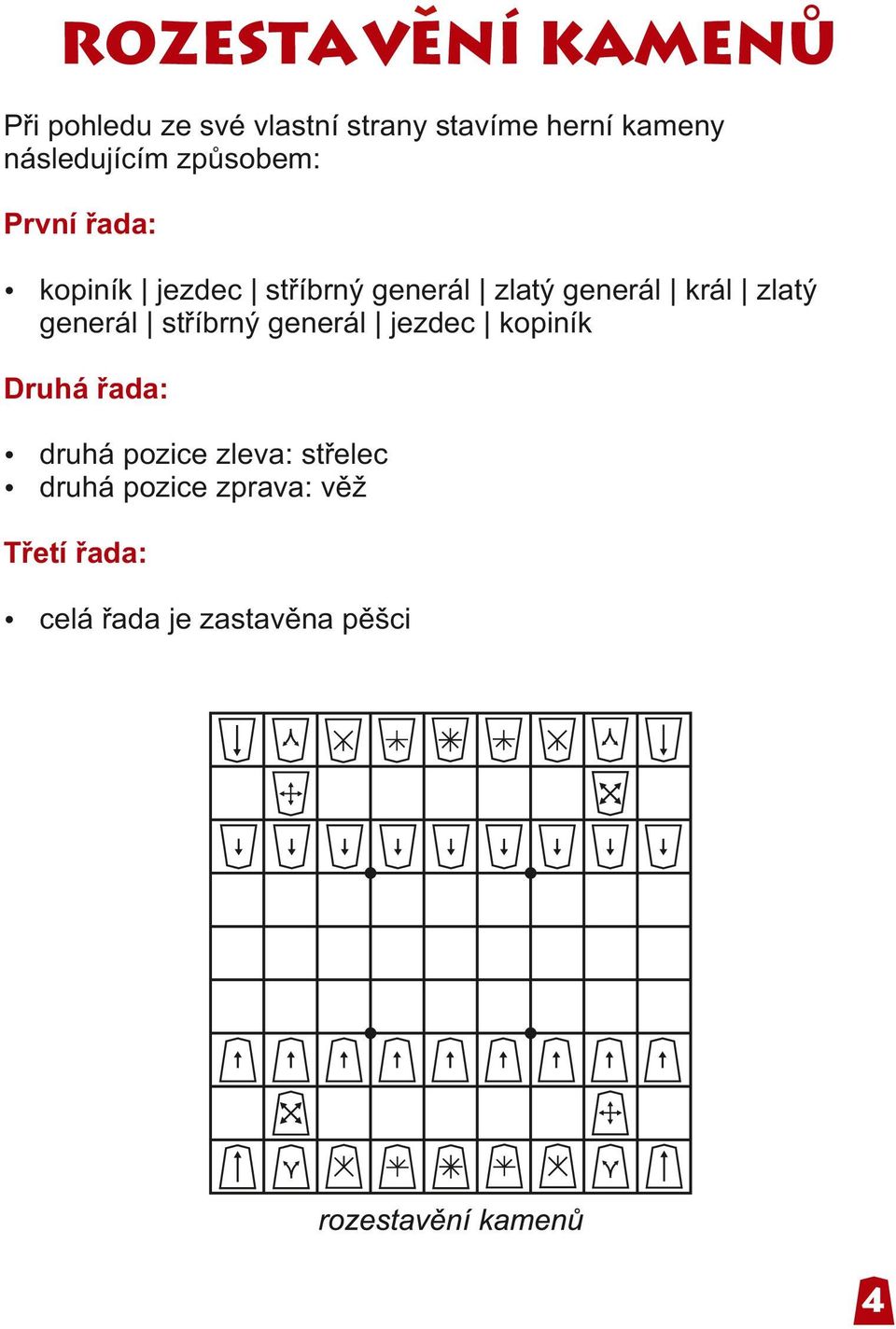 ROZESTAVĚNÍ KAMENŮ

Při pohledu ze své vlastní strany stavíme herní kameny následujícím způsobem:

První řada:

• kopiník | jezdec | stříbrný generál | zlatý generál | král | zlatý generál | stříbrný generál | jezdec | kopiník

Druhá řada:

• druhá pozice zleva: střelec
• druhá pozice zprava: věž

Třetí řada:

• celá řada je zastavěna pěšci

rozestavění kamenů

4